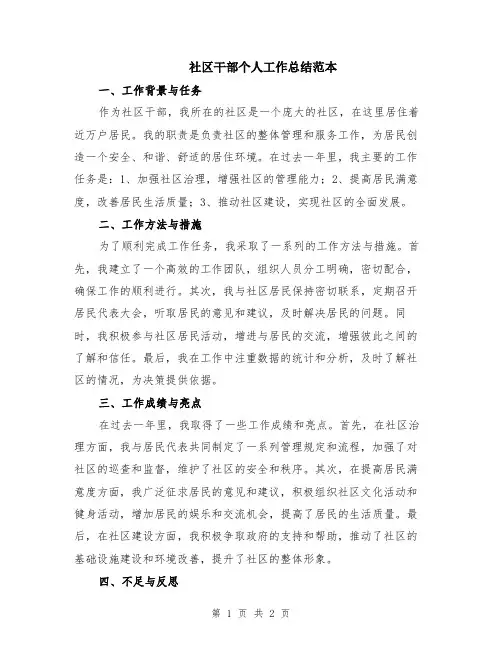 社区干部个人工作总结范本

一、工作背景与任务

作为社区干部，我所在的社区是一个庞大的社区，在这里居住着近万户居民。我的职责是负责社区的整体管理和服务工作，为居民创造一个安全、和谐、舒适的居住环境。在过去一年里，我主要的工作任务是：1、加强社区治理，增强社区的管理能力；2、提高居民满意度，改善居民生活质量；3、推动社区建设，实现社区的全面发展。

二、工作方法与措施

为了顺利完成工作任务，我采取了一系列的工作方法与措施。首先，我建立了一个高效的工作团队，组织人员分工明确，密切配合，确保工作的顺利进行。其次，我与社区居民保持密切联系，定期召开居民代表大会，听取居民的意见和建议，及时解决居民的问题。同时，我积极参与社区居民活动，增进与居民的交流，增强彼此之间的了解和信任。最后，我在工作中注重数据的统计和分析，及时了解社区的情况，为决策提供依据。

三、工作成绩与亮点

在过去一年里，我取得了一些工作成绩和亮点。首先，在社区治理方面，我与居民代表共同制定了一系列管理规定和流程，加强了对社区的巡查和监督，维护了社区的安全和秩序。其次，在提高居民满意度方面，我广泛征求居民的意见和建议，积极组织社区文化活动和健身活动，增加居民的娱乐和交流机会，提高了居民的生活质量。最后，在社区建设方面，我积极争取政府的支持和帮助，推动了社区的基础设施建设和环境改善，提升了社区的整体形象。

四、不足与反思

第 1 页 共 2 页